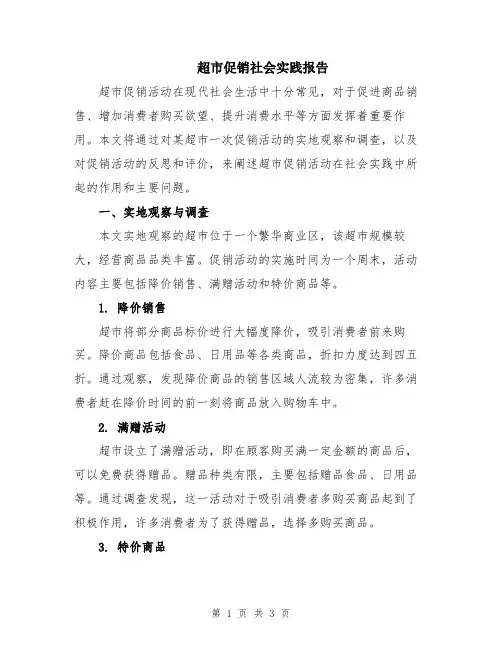 超市促销社会实践报告

超市促销活动在现代社会生活中十分常见，对于促进商品销售、增加消费者购买欲望、提升消费水平等方面发挥着重要作用。本文将通过对某超市一次促销活动的实地观察和调查，以及对促销活动的反思和评价，来阐述超市促销活动在社会实践中所起的作用和主要问题。

一、实地观察与调查

本文实地观察的超市位于一个繁华商业区，该超市规模较大，经营商品品类丰富。促销活动的实施时间为一个周末，活动内容主要包括降价销售、满赠活动和特价商品等。

1. 降价销售

超市将部分商品标价进行大幅度降价，吸引消费者前来购买。降价商品包括食品、日用品等各类商品，折扣力度达到四五折。通过观察，发现降价商品的销售区域人流较为密集，许多消费者赶在降价时间的前一刻将商品放入购物车中。

2. 满赠活动

超市设立了满赠活动，即在顾客购买满一定金额的商品后，可以免费获得赠品。赠品种类有限，主要包括赠品食品、日用品等。通过调查发现，这一活动对于吸引消费者多购买商品起到了积极作用，许多消费者为了获得赠品，选择多购买商品。

3. 特价商品

第 1 页 共 3 页